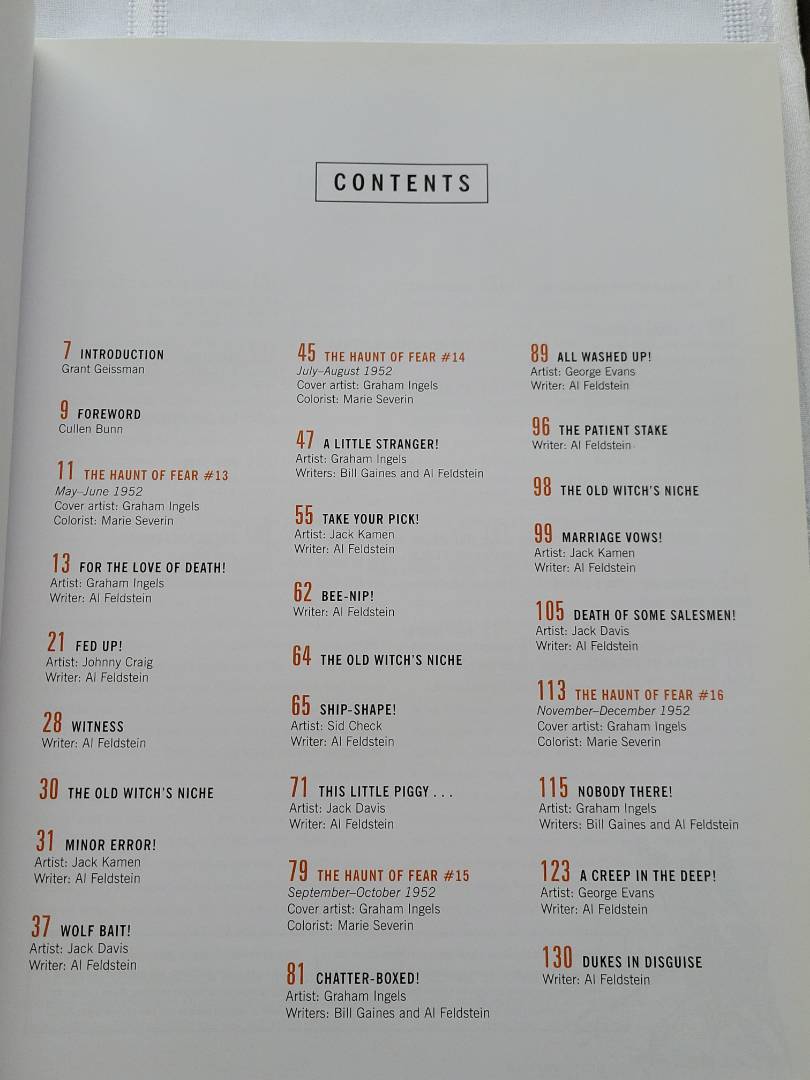 CONTENTS

7 INTRODUCTION
Grant Geissman

9 FOREWORD
Cullen Bunn

11 THE HAUNT OF FEAR #13
May–June 1952
Cover artist: Graham Ingels
Colorist: Marie Severin

13 FOR THE LOVE OF DEATH!
Artist: Graham Ingels
Writer: Al Feldstein

21 FED UP!
Artist: Johnny Craig
Writer: Al Feldstein

28 WITNESS
Writer: Al Feldstein

30 THE OLD WITCH'S NICHE

31 MINOR ERROR!
Artist: Jack Kamen
Writer: Al Feldstein

37 WOLF BAIT!
Artist: Jack Davis
Writer: Al Feldstein

45 THE HAUNT OF FEAR #14
July–August 1952
Cover artist: Graham Ingels
Colorist: Marie Severin

47 A LITTLE STRANGER!
Artist: Graham Ingels
Writers: Bill Gaines and Al Feldstein

55 TAKE YOUR PICK!
Artist: Jack Kamen
Writer: Al Feldstein

62 BEE-NIP!
Writer: Al Feldstein

64 THE OLD WITCH'S NICHE

65 SHIP-SHAPE!
Artist: Sid Check
Writer: Al Feldstein

71 THIS LITTLE PIGGY . . .
Artist: Jack Davis
Writer: Al Feldstein

79 THE HAUNT OF FEAR #15
September–October 1952
Cover artist: Graham Ingels
Colorist: Marie Severin

81 CHATTER-BOXED!
Artist: Graham Ingels
Writers: Bill Gaines and Al Feldstein

89 ALL WASHED UP!
Artist: George Evans
Writer: Al Feldstein

96 THE PATIENT STAKE
Writer: Al Feldstein

98 THE OLD WITCH'S NICHE

99 MARRIAGE VOWS!
Artist: Jack Kamen
Writer: Al Feldstein

105 DEATH OF SOME SALESMEN!
Artist: Jack Davis
Writer: Al Feldstein

113 THE HAUNT OF FEAR #16
November–December 1952
Cover artist: Graham Ingels
Colorist: Marie Severin

115 NOBODY THERE!
Artist: Graham Ingels
Writers: Bill Gaines and Al Feldstein

123 A CREEP IN THE DEEP!
Artist: George Evans
Writer: Al Feldstein

130 DUKES IN DISGUISE
Writer: Al Feldstein